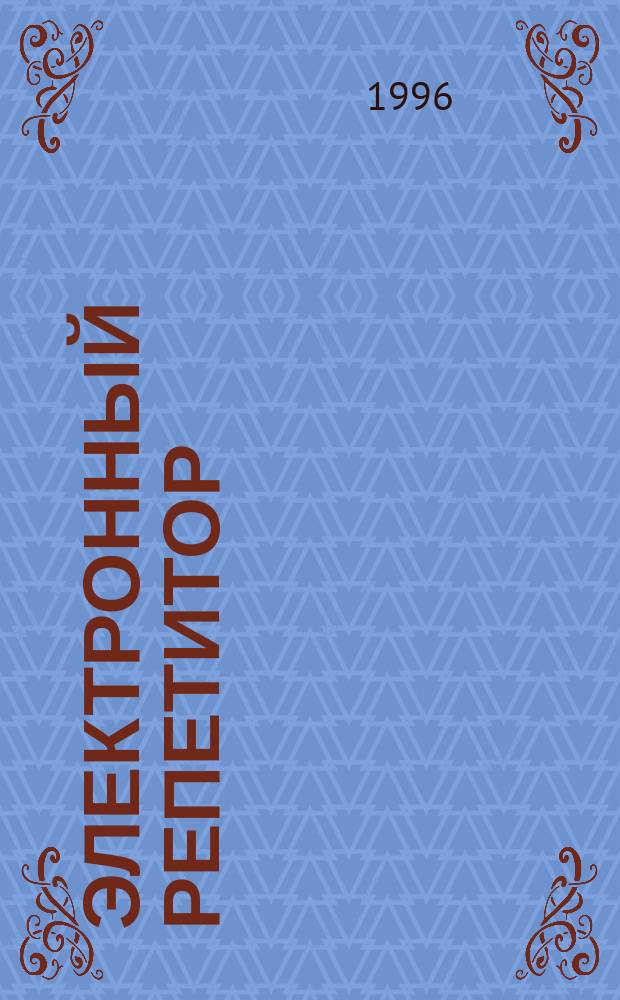 1996

ЭЛЕКТРОННЫЙ РЕПЕТИТОР